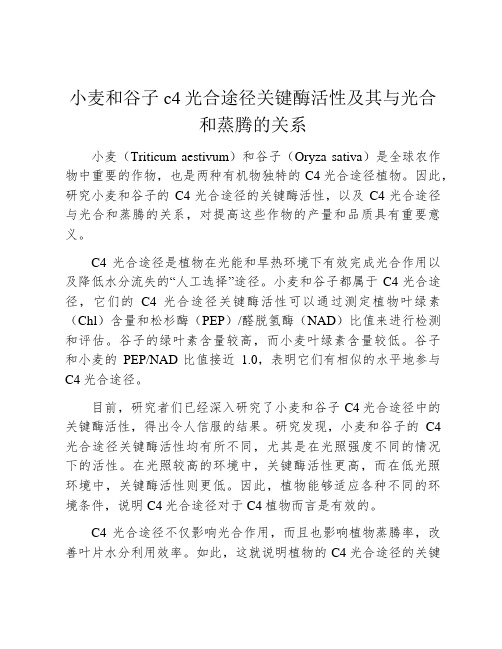 小麦和谷子 c4 光合途径关键酶活性及其与光合和蒸腾的关系

小麦（Triticum aestivum）和谷子（Oryza sativa）是全球农作物中重要的作物，也是两种有机物独特的 C4 光合途径植物。因此，研究小麦和谷子的 C4 光合途径的关键酶活性，以及 C4 光合途径与光合和蒸腾的关系，对提高这些作物的产量和品质具有重要意义。

C4 光合途径是植物在光能和旱热环境下有效完成光合作用以及降低水分流失的“人工选择”途径。小麦和谷子都属于 C4 光合途径，它们的 C4 光合途径关键酶活性可以通过测定植物叶绿素（Chl）含量和松杉酶（PEP）/醛脱氢酶（NAD）比值来进行检测和评估。谷子的绿叶素含量较高，而小麦叶绿素含量较低。谷子和小麦的 PEP/NAD 比值接近 1.0，表明它们有相似的水平地参与 C4 光合途径。

目前，研究者们已经深入研究了小麦和谷子 C4 光合途径中的关键酶活性，得出令人信服的结果。研究发现，小麦和谷子的 C4 光合途径关键酶活性均有所不同，尤其是在光照强度不同的情况下的活性。在光照较高的环境中，关键酶活性更高，而在低光照环境中，关键酶活性则更低。因此，植物能够适应各种不同的环境条件，说明 C4 光合途径对于 C4 植物而言是有效的。

C4 光合途径不仅影响光合作用，而且也影响植物蒸腾率，改善叶片水分利用效率。如此，这就说明植物的 C4 光合途径的关键